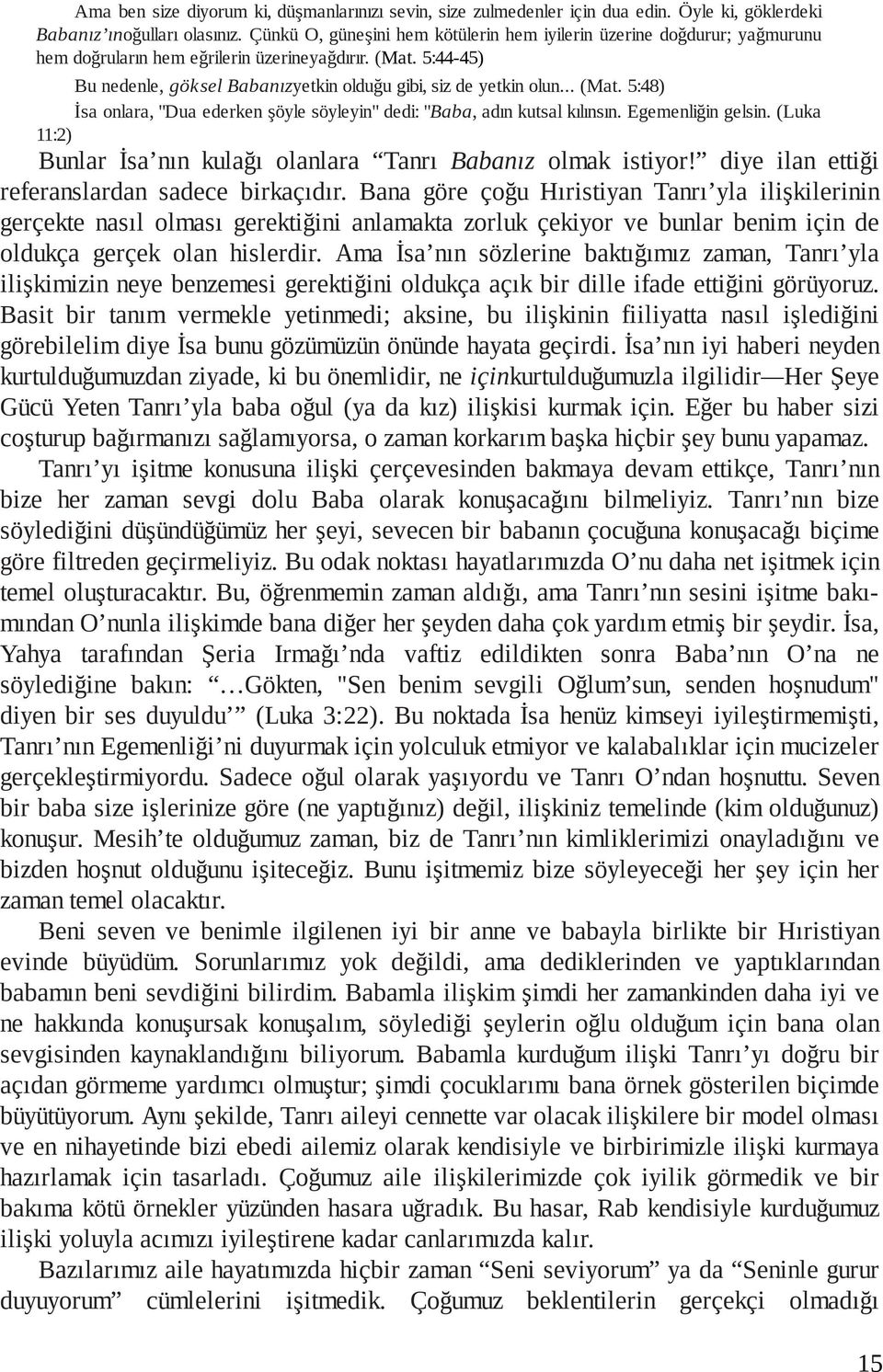 Ama ben size diyorum ki, düşmanlarınızı sevin, size zulmedenler için dua edin. Öyle ki, göklerdeki Babanız'ınoğulları olasınız. Çünkü O, güneşini hem kötülerin hem iyilerin üzerine doğdurur; yağmurunu hem doğruların hem eğrilerin üzerineyağdırır. (Mat. 5:44-45)

Bu nedenle, göksel Babanızyetkin olduğu gibi, siz de yetkin olun... (Mat. 5:48)

İsa onlara, "Dua ederken şöyle söyleyin" dedi: "Baba, adın kutsal kılınsın. Egemenliğin gelsin. (Luka 11:2)

Bunlar İsa'nın kulağı olanlara "Tanrı Babanız olmak istiyor!" diye ilan ettiği referanslardan sadece birkaçıdır. Bana göre çoğu Hıristiyan Tanrı'yla ilişkilerinin gerçekte nasıl olması gerektiğini anlamakta zorluk çekiyor ve bunlar benim için de oldukça gerçek olan hislerdir. Ama İsa'nın sözlerine baktığımız zaman, Tanrı'yla ilişkimizin neye benzemesi gerektiğini oldukça açık bir dille ifade ettiğini görüyoruz. Basit bir tanım vermekle yetinmedi; aksine, bu ilişkinin fiiliyatta nasıl işlediğini görebilelim diye İsa bunu gözümüzün önünde hayata geçirdi. İsa'nın iyi haberi neyden kurtulduğumuzdan ziyade, ki bu önemlidir, ne içinkurtulduğumuzla ilgilidir—Her Şeye Gücü Yeten Tanrı'yla baba oğul (ya da kız) ilişkisi kurmak için. Eğer bu haber sizi coşturup bağırmanızı sağlamıyorsa, o zaman korkarım başka hiçbir şey bunu yapamaz.

Tanrı'yı işitme konusuna ilişki çerçevesinden bakmaya devam ettikçe, Tanrı'nın bize her zaman sevgi dolu Baba olarak konuşacağını bilmeliyiz. Tanrı'nın bize söylediğini düşündüğümüz her şeyi, sevecen bir babanın çocuğuna konuşacağı biçime göre filtreden geçirmeliyiz. Bu odak noktası hayatlarımızda O'nu daha net işitmek için temel oluşturacaktır. Bu, öğrenmemin zaman aldığı, ama Tanrı'nın sesini işitme bakımından O'nunla ilişkimde bana diğer her şeyden daha çok yardım etmiş bir şeydir. İsa, Yahya tarafından Şeria Irmağı'nda vaftiz edildikten sonra Baba'nın O'na ne söylediğine bakın: "…Gökten, "Sen benim sevgili Oğlum'sun, senden hoşnudum" diyen bir ses duyuldu'" (Luka 3:22). Bu noktada İsa henüz kimseyi iyileştirmemişti, Tanrı'nın Egemenliği'ni duyurmak için yolculuk etmiyor ve kalabalıklar için mucizeler gerçekleştirmiyordu. Sadece oğul olarak yaşıyordu ve Tanrı O'ndan hoşnuttu. Seven bir baba size işlerinize göre (ne yaptığınız) değil, ilişkiniz temelinde (kim olduğunuz) konuşur. Mesih'te olduğumuz zaman, biz de Tanrı'nın kimliklerimizi onayladığını ve bizden hoşnut olduğunu işiteceğiz. Bunu işitmemiz bize söyleyeceği her şey için her zaman temel olacaktır.

Beni seven ve benimle ilgilenen iyi bir anne ve babayla birlikte bir Hıristiyan evinde büyüdüm. Sorunlarımız yok değildi, ama dediklerinden ve yaptıklarından babamın beni sevdiğini bilirdim. Babamla ilişkim şimdi her zamankinden daha iyi ve ne hakkında konuşursak konuşalım, söylediği şeylerin oğlu olduğum için bana olan sevgisinden kaynaklandığını biliyorum. Babamla kurduğum ilişki Tanrı'yı doğru bir açıdan görmeme yardımcı olmuştur; şimdi çocuklarımı bana örnek gösterilen biçimde büyütüyorum. Aynı şekilde, Tanrı aileyi cennette var olacak ilişkilere bir model olması ve en nihayetinde bizi ebedi ailemiz olarak kendisiyle ve birbirimizle ilişki kurmaya hazırlamak için tasarladı. Çoğumuz aile ilişkilerimizde çok iyilik görmedik ve bir bakıma kötü örnekler yüzünden hasara uğradık. Bu hasar, Rab kendisiyle kurduğumuz ilişki yoluyla acımızı iyileştirene kadar canlarımızda kalır.

Bazılarımız aile hayatımızda hiçbir zaman "Seni seviyorum" ya da "Seninle gurur duyuyorum" cümlelerini işitmedik. Çoğumuz beklentilerin gerçekçi olmadığı

15